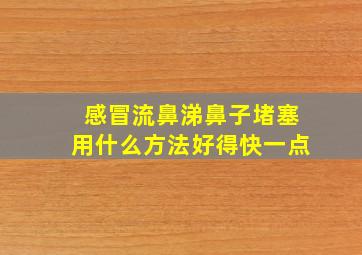 感冒流鼻涕鼻子堵塞
用什么方法好得快一点